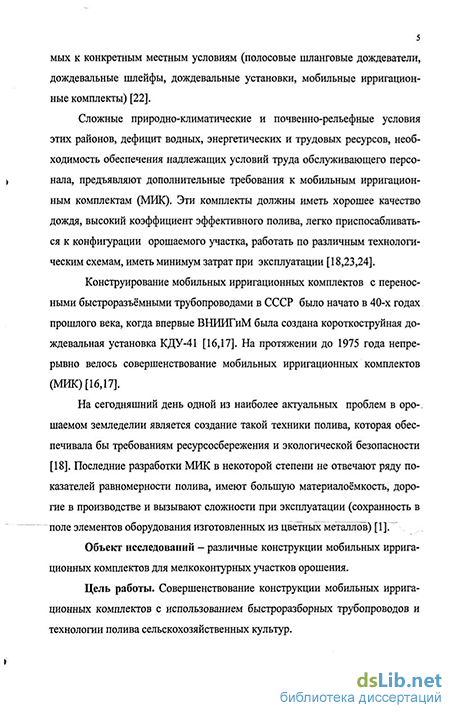 5

мых к конкретным местным условиям (полосовые шланговые дождеватели, дождевальные шлейфы, дождевальные установки, мобильные ирригационные комплекты) [22].

Сложные природно-климатические и почвенно-рельефные условия этих районов, дефицит водных, энергетических и трудовых ресурсов, необходимость обеспечения надлежащих условий труда обслуживающего персонала, предъявляют дополнительные требования к мобильным ирригационным комплектам (МИК). Эти комплекты должны иметь хорошее качество дождя, высокий коэффициент эффективного полива, легко приспосабливаться к конфигурации орошаемого участка, работать по различным технологическим схемам, иметь минимум затрат при эксплуатации [18,23,24].

Конструирование мобильных ирригационных комплектов с переносными быстроразъёмными трубопроводами в СССР было начато в 40-х годах прошлого века, когда впервые ВНИИГиМ была создана короткоструйная дождевальная установка КДУ-41 [16,17]. На протяжении до 1975 года непрерывно велось совершенствование мобильных ирригационных комплектов (МИК) [16,17].

На сегодняшний день одной из наиболее актуальных проблем в орошаемом земледелии является создание такой техники полива, которая обеспечивала бы требованиям ресурсосбережения и экологической безопасности [18]. Последние разработки МИК в некоторой степени не отвечают ряду показателей равномерности полива, имеют большую материалоёмкость, дорогие в производстве и вызывают сложности при эксплуатации (сохранность в поле элементов оборудования изготовленных из цветных металлов) [1].

Объект исследований – различные конструкции мобильных ирригационных комплектов для мелкоконтурных участков орошения.

Цель работы. Совершенствование конструкции мобильных ирригационных комплектов с использованием быстроразборных трубопроводов и технологии полива сельскохозяйственных культур.

dsLib.net
библиотека диссертаций